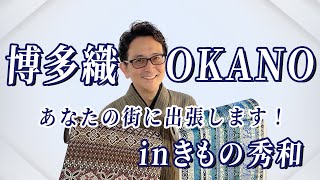 博多織 OKANO

あなたの街に出張します！

inきもの秀和